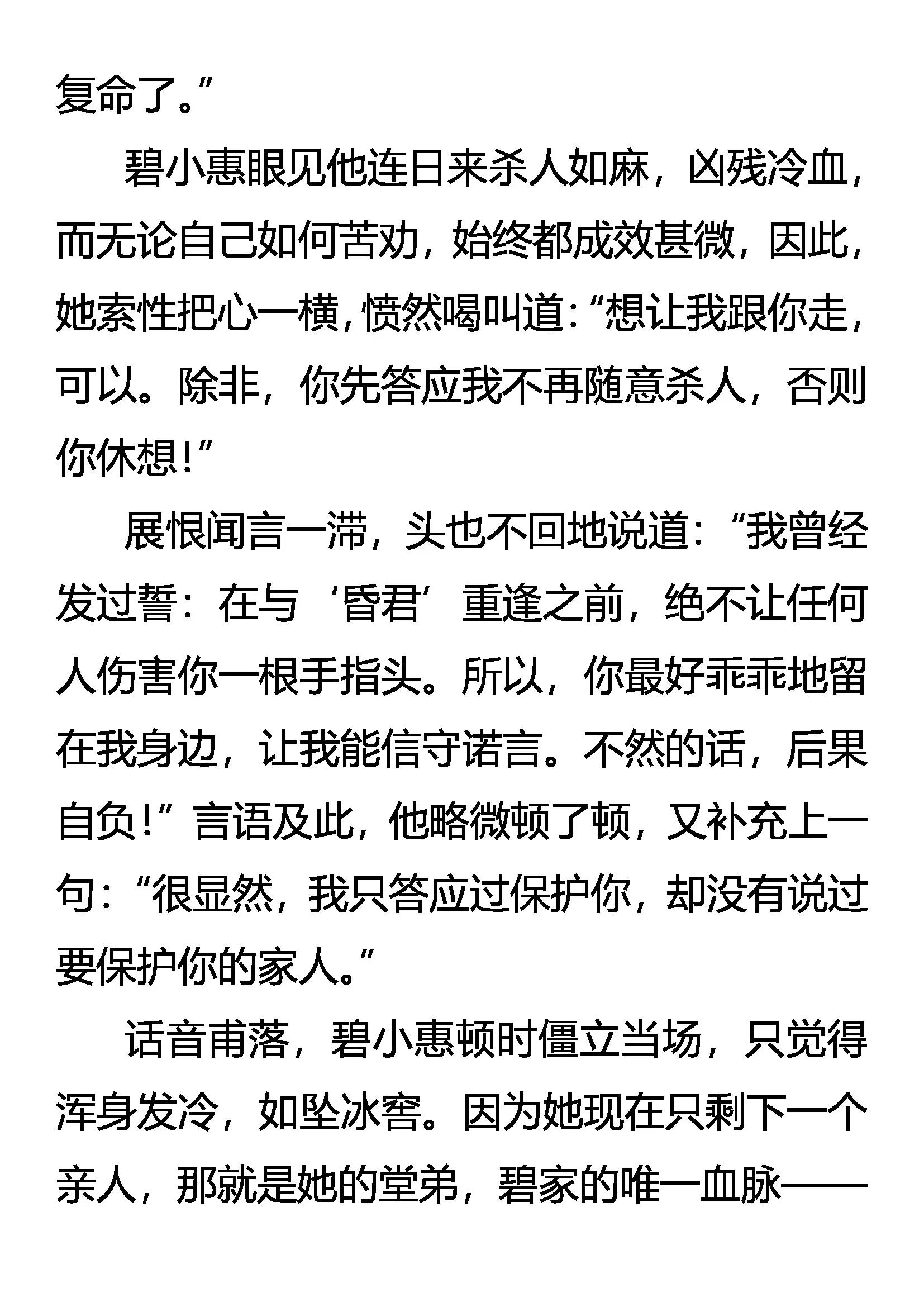 复命了。”

碧小惠眼见他连日来杀人如麻，凶残冷血，而无论自己如何苦劝，始终都成效甚微，因此，她索性把心一横，愤然喝叫道：“想让我跟你走，可以。除非，你先答应我不再随意杀人，否则你休想！”

展恨闻言一滞，头也不回地说道：“我曾经发过誓：在与‘昏君’重逢之前，绝不让任何人伤害你一根手指头。所以，你最好乖乖地留在我身边，让我能信守诺言。不然的话，后果自负！”言语及此，他略微顿了顿，又补充上一句：“很显然，我只答应过保护你，却没有说过要保护你的家人。”

话音甫落，碧小惠顿时僵立当场，只觉得浑身发冷，如坠冰窖。因为她现在只剩下一个亲人，那就是她的堂弟，碧家的唯一血脉——